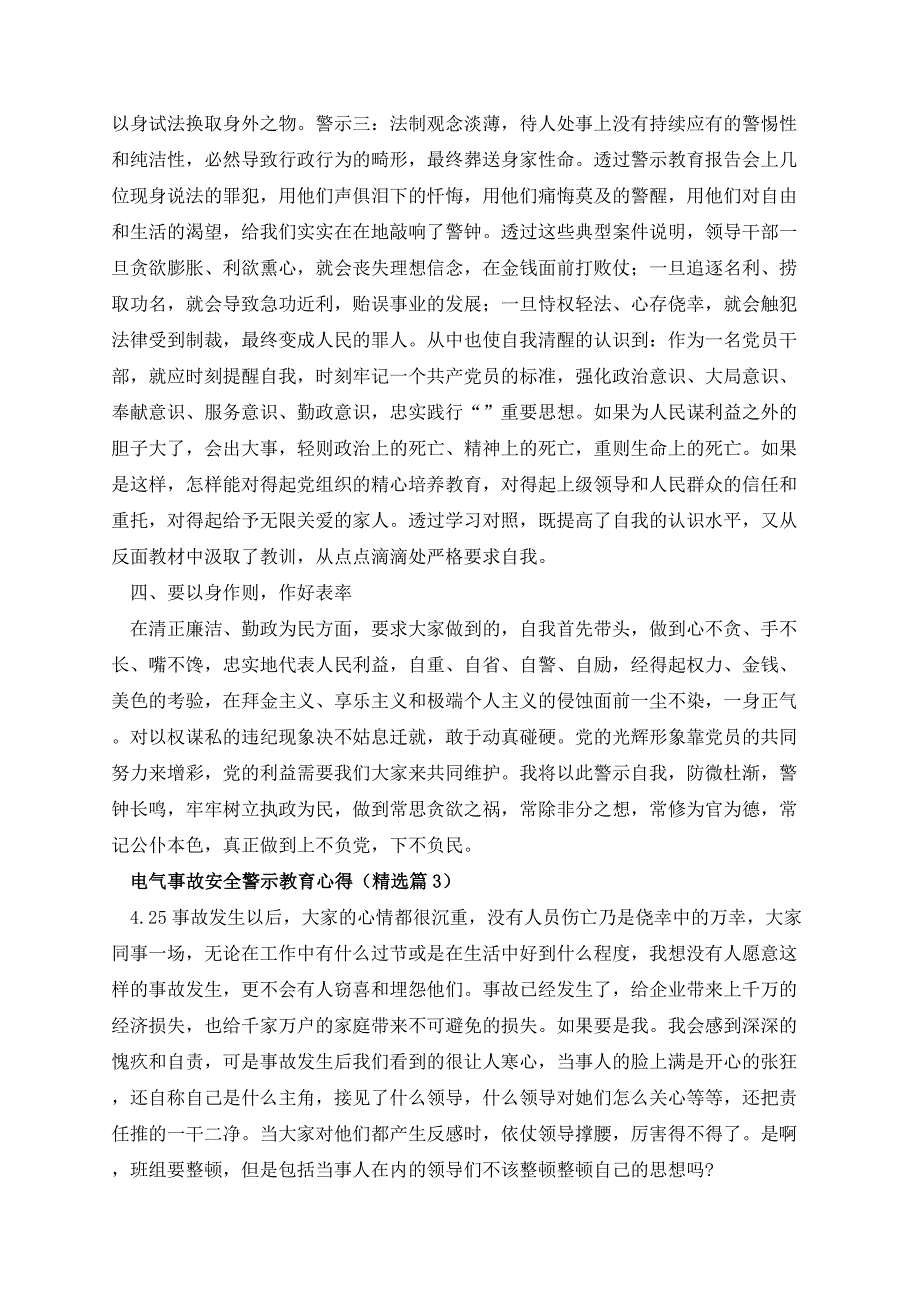 以身试法换取身外之物。警示三：法制观念淡薄，待人处事上没有持续应有的警惕性和纯洁性，必然导致行政行为的畸形，最终葬送身家性命。透过警示教育报告会上几位现身说法的罪犯，用他们声俱泪下的忏悔，用他们痛悔莫及的警醒，用他们对自由和生活的渴望，给我们实实在在地敲响了警钟。透过这些典型案件说明，领导干部一旦贪欲膨胀、利欲熏心，就会丧失理想信念，在金钱面前打败仗；一旦追逐名利、捞取功名，就会导致急功近利，贻误事业的发展；一旦恃权轻法、心存侥幸，就会触犯法律受到制裁，最终变成人民的罪人。从中也使自我清醒的认识到：作为一名党员干部，就应时刻提醒自我，时刻牢记一个共产党员的标准，强化政治意识、大局意识、奉献意识、服务意识、勤政意识，忠实践行“”重要思想。如果为人民谋利益之外的胆子大了，会出大事，轻则政治上的死亡、精神上的死亡，重则生命上的死亡。如果是这样，怎样能对得起党组织的精心培养教育，对得起上级领导和人民群众的信任和重托，对得起给予无限关爱的家人。透过学习对照，既提高了自我的认识水平，又从反面教材中汲取了教训，从点点滴滴处严格要求自我。

四、要以身作则，作好表率

在清正廉洁、勤政为民方面，要求大家做到的，自我首先带头，做到心不贪、手不长、嘴不馋，忠实地代表人民利益，自重、自省、自警、自励，经得起权力、金钱、美色的考验，在拜金主义、享乐主义和极端个人主义的侵蚀面前一尘不染，一身正气。对以权谋私的违纪现象决不姑息迁就，敢于动真碰硬。党的光辉形象靠党员的共同努力来增彩，党的利益需要我们大家来共同维护。我将以此警示自我，防微杜渐，警钟长鸣，牢牢树立执政为民，做到常思贪欲之祸，常除非分之想，常修为官为德，常记公仆本色，真正做到上不负党，下不负民。

电气事故安全警示教育心得（精选篇3）

4.25事故发生以后，大家的心情都很沉重，没有人员伤亡乃是侥幸中的万幸，大家同事一场，无论在工作中有什么过节或是在生活中好到什么程度，我想没有人愿意这样的事故发生，更不会有人窃喜和埋怨他们。事故已经发生了，给企业带来上千万的经济损失，也给千家万户的家庭带来不可避免的损失。如果要是我。我会感到深深的愧疚和自责，可是事故发生后我们看到的很让人寒心，当事人的脸上满是开心的张狂，还自称自己是什么主角，接见了什么领导，什么领导对她们怎么关心等等，还把责任推的一干二净。当大家对他们都产生反感时，依仗领导撑腰，厉害得不得了。是啊，班组要整顿，但是包括当事人在内的领导们不该整顿整顿自己的思想吗?